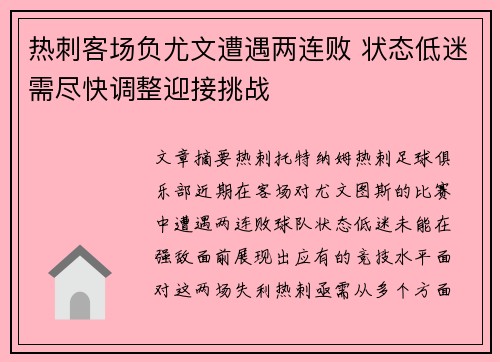 热刺客场负尤文遭遇两连败 状态低迷需尽快调整迎接挑战

文章摘要热刺托特纳姆热刺足球俱乐部近期在客场对尤文图斯的比赛中遭遇两连败球队状态低迷未能在强敌面前展现出应有的竞技水平面对这两场失利热刺亟需从多个方面